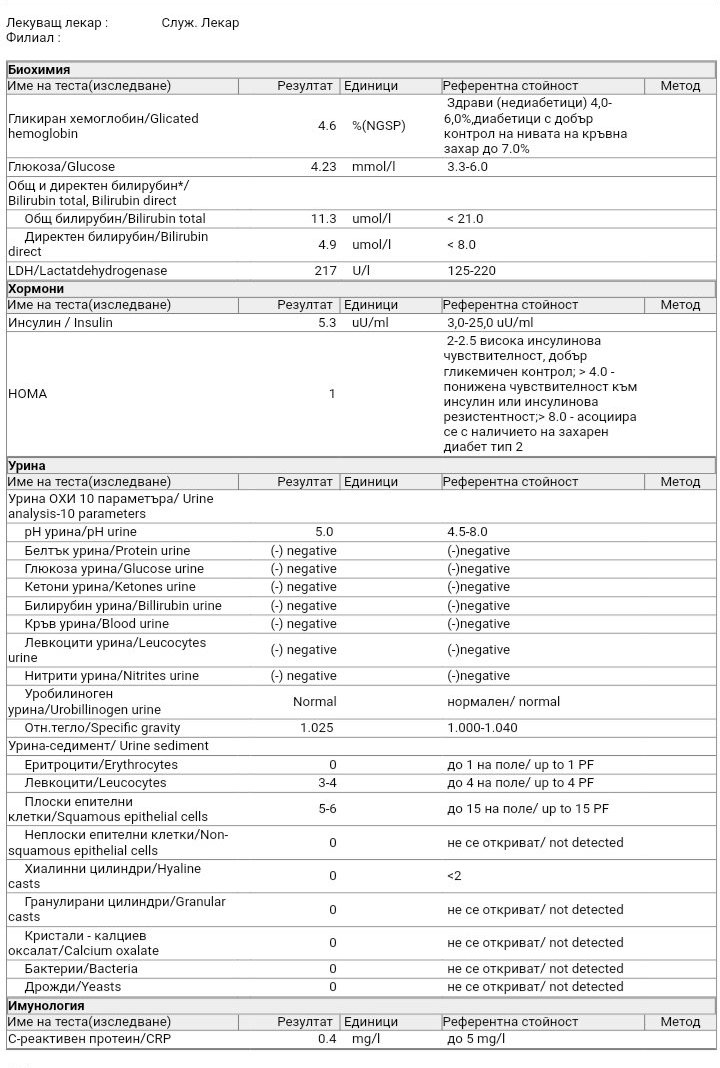 Лекуващ лекар : Служ. Лекар
Филиал :

**Биохимия**

| Име на теста(изследване) | Резултат | Единици | Референтна стойност | Метод |
|---|---|---|---|---|
| Гликиран хемоглобин/Glicated hemoglobin | 4.6 | %(NGSP) | Здрави (недиабетици) 4,0-6,0%,диабетици с добър контрол на нивата на кръвна захар до 7.0% | |
| Глюкоза/Glucose | 4.23 | mmol/l | 3.3-6.0 | |
| Общ и директен билирубин*/ Bilirubin total, Bilirubin direct | | | | |
| Общ билирубин/Bilirubin total | 11.3 | umol/l | < 21.0 | |
| Директен билирубин/Bilirubin direct | 4.9 | umol/l | < 8.0 | |
| LDH/Lactatdehydrogenase | 217 | U/l | 125-220 | |

**Хормони**

| Име на теста(изследване) | Резултат | Единици | Референтна стойност | Метод |
|---|---|---|---|---|
| Инсулин / Insulin | 5.3 | uU/ml | 3,0-25,0 uU/ml | |
| HOMA | 1 | | 2-2.5 висока инсулинова чувствителност, добър гликемичен контрол; > 4.0 - понижена чувствителност към инсулин или инсулинова резистентност;> 8.0 - асоциира се с наличието на захарен диабет тип 2 | |

**Урина**

| Име на теста(изследване) | Резултат | Единици | Референтна стойност | Метод |
|---|---|---|---|---|
| Урина ОХИ 10 параметъра/ Urine analysis-10 parameters | | | | |
| pH урина/pH urine | 5.0 | | 4.5-8.0 | |
| Белтък урина/Protein urine | (-) negative | | (-)negative | |
| Глюкоза урина/Glucose urine | (-) negative | | (-)negative | |
| Кетони урина/Ketones urine | (-) negative | | (-)negative | |
| Билирубин урина/Billirubin urine | (-) negative | | (-)negative | |
| Кръв урина/Blood urine | (-) negative | | (-)negative | |
| Левкоцити урина/Leucocytes urine | (-) negative | | (-)negative | |
| Нитрити урина/Nitrites urine | (-) negative | | (-)negative | |
| Уробилиноген урина/Urobillinogen urine | Normal | | нормален/ normal | |
| Отн.тегло/Specific gravity | 1.025 | | 1.000-1.040 | |
| Урина-седимент/ Urine sediment | | | | |
| Еритроцити/Erythrocytes | 0 | | до 1 на поле/ up to 1 PF | |
| Левкоцити/Leucocytes | 3-4 | | до 4 на поле/ up to 4 PF | |
| Плоски епителни клетки/Squamous epithelial cells | 5-6 | | до 15 на поле/ up to 15 PF | |
| Неплоски епителни клетки/Non-squamous epithelial cells | 0 | | не се откриват/ not detected | |
| Хиалинни цилиндри/Hyaline casts | 0 | | <2 | |
| Гранулирани цилиндри/Granular casts | 0 | | не се откриват/ not detected | |
| Кристали - калциев оксалат/Calcium oxalate | 0 | | не се откриват/ not detected | |
| Бактерии/Bacteria | 0 | | не се откриват/ not detected | |
| Дрожди/Yeasts | 0 | | не се откриват/ not detected | |

**Имунология**

| Име на теста(изследване) | Резултат | Единици | Референтна стойност | Метод |
|---|---|---|---|---|
| С-реактивен протеин/CRP | 0.4 | mg/l | до 5 mg/l | |